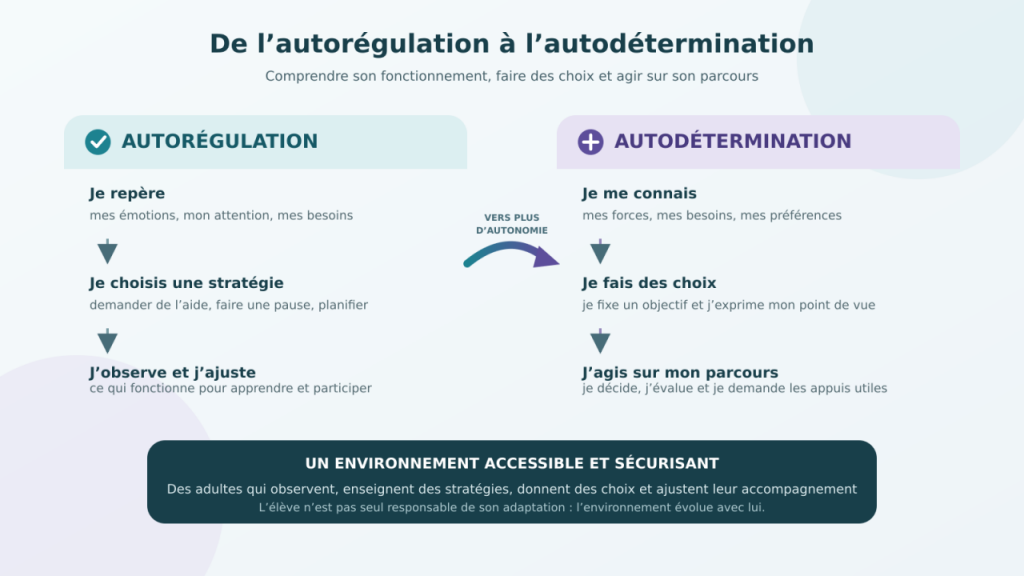 De l’autorégulation à l’autodétermination

Comprendre son fonctionnement, faire des choix et agir sur son parcours

AUTORÉGULATION

Je repère
mes émotions, mon attention, mes besoins

Je choisis une stratégie
demander de l’aide, faire une pause, planifier

J’observe et j’ajuste
ce qui fonctionne pour apprendre et participer

VERS PLUS D’AUTONOMIE

AUTODÉTERMINATION

Je me connais
mes forces, mes besoins, mes préférences

Je fais des choix
je fixe un objectif et j’exprime mon point de vue

J’agis sur mon parcours
je décide, j’évalue et je demande les appuis utiles

UN ENVIRONNEMENT ACCESSIBLE ET SÉCURISANT

Des adultes qui observent, enseignent des stratégies, donnent des choix et ajustent leur accompagnement

L’élève n’est pas seul responsable de son adaptation : l’environnement évolue avec lui.